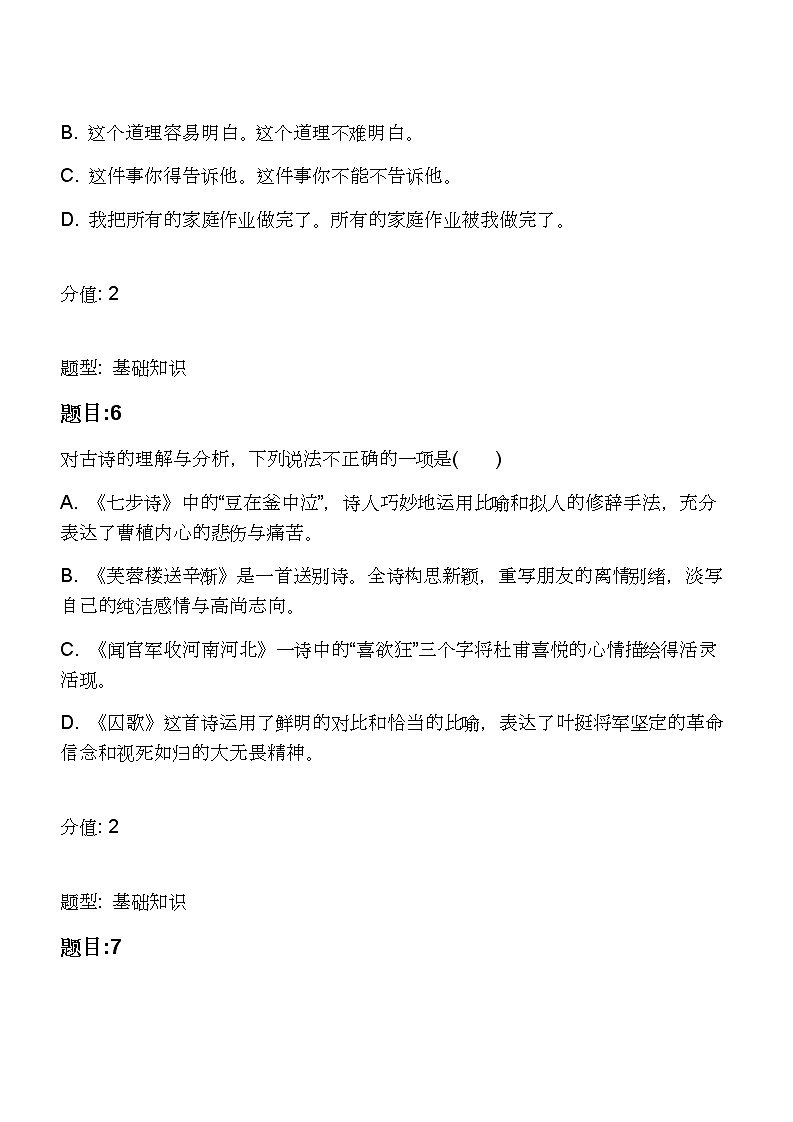 B. 这个道理容易明白。这个道理不难明白。

C. 这件事你得告诉他。这件事你不能不告诉他。

D. 我把所有的家庭作业做完了。所有的家庭作业被我做完了。

分值: 2

题型: 基础知识

题目:6

对古诗的理解与分析，下列说法不正确的一项是(　　)

A. 《七步诗》中的“豆在釜中泣”，诗人巧妙地运用比喻和拟人的修辞手法，充分表达了曹植内心的悲伤与痛苦。

B. 《芙蓉楼送辛渐》是一首送别诗。全诗构思新颖，重写朋友的离情别绪，淡写自己的纯洁感情与高尚志向。

C. 《闻官军收河南河北》一诗中的“喜欲狂”三个字将杜甫喜悦的心情描绘得活灵活现。

D. 《囚歌》这首诗运用了鲜明的对比和恰当的比喻，表达了叶挺将军坚定的革命信念和视死如归的大无畏精神。

分值: 2

题型: 基础知识

题目:7